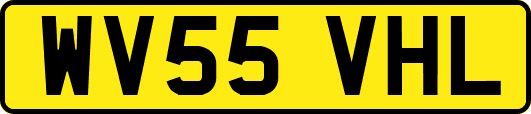 WV55 VHL